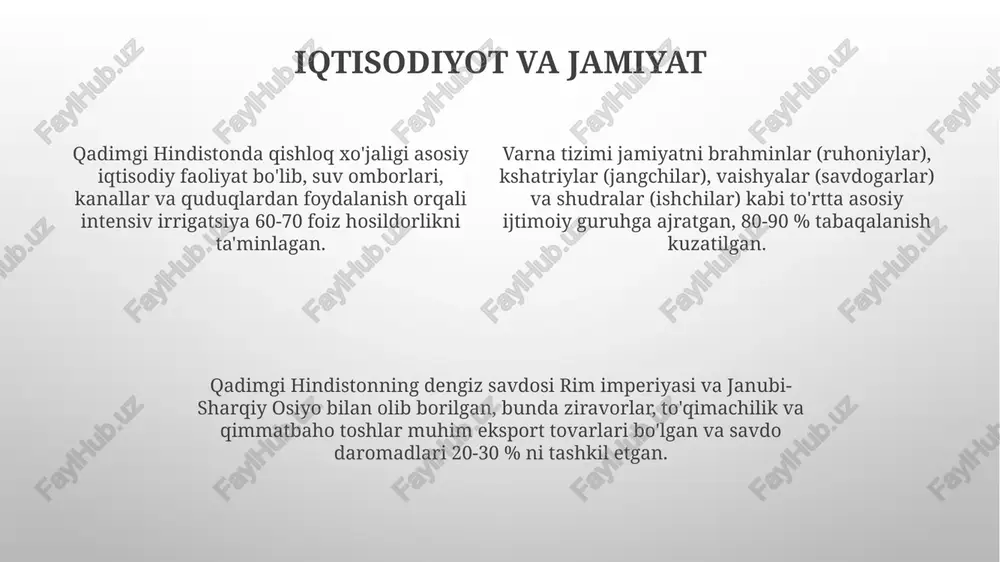 IQTISODIYOT VA JAMIYAT

Qadimgi Hindistonda qishloq xo'jaligi asosiy iqtisodiy faoliyat bo'lib, suv omborlari, kanallar va quduqlardan foydalanish orqali intensiv irrigatsiya 60-70 foiz hosildorlikni ta'minlagan.

Varna tizimi jamiyatni brahminlar (ruhoniylar), kshatriylar (jangchilar), vaishyalar (savdogarlar) va shudralar (ishchilar) kabi to'rtta asosiy ijtimoiy guruhga ajratgan, 80-90 % tabaqalanish kuzatilgan.

Qadimgi Hindistonning dengiz savdosi Rim imperiyasi va Janubi-Sharqiy Osiyo bilan olib borilgan, bunda ziravorlar, to'qimachilik va qimmatbaho toshlar muhim eksport tovarlari bo'lgan va savdo daromadlari 20-30 % ni tashkil etgan.

FaylHub.uz